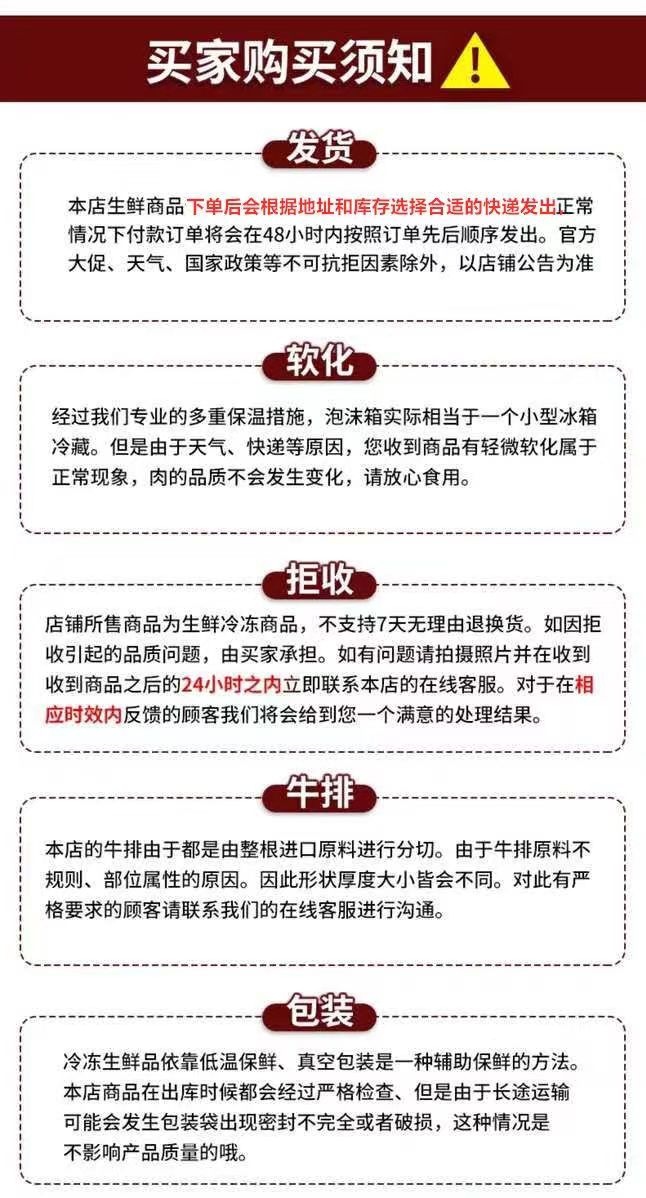 买家购买须知

发货

本店生鲜商品下单后会根据地址和库存选择合适的快递发出正常情况下付款订单将会在48小时内按照订单先后顺序发出。官方大促、天气、国家政策等不可抗拒因素除外，以店铺公告为准

软化

经过我们专业的多重保温措施，泡沫箱实际相当于一个小型冰箱冷藏。但是由于天气、快递等原因，您收到商品有轻微软化属于正常现象，肉的品质不会发生变化，请放心食用。

拒收

店铺所售商品为生鲜冷冻商品，不支持7天无理由退换货。如因拒收引起的品质问题，由买家承担。如有问题请拍摄照片并在收到收到商品之后的24小时之内立即联系本店的在线客服。对于在相应时效内反馈的顾客我们将会给到您一个满意的处理结果。

牛排

本店的牛排由于都是由整根进口原料进行分切。由于牛排原料不规则、部位属性的原因。因此形状厚度大小皆会不同。对此有严格要求的顾客请联系我们的在线客服进行沟通。

包装

冷冻生鲜品依靠低温保鲜、真空包装是一种辅助保鲜的方法。本店商品在出库时候都会经过严格检查、但是由于长途运输可能会发生包装袋出现密封不完全或者破损，这种情况是不影响产品质量的哦。